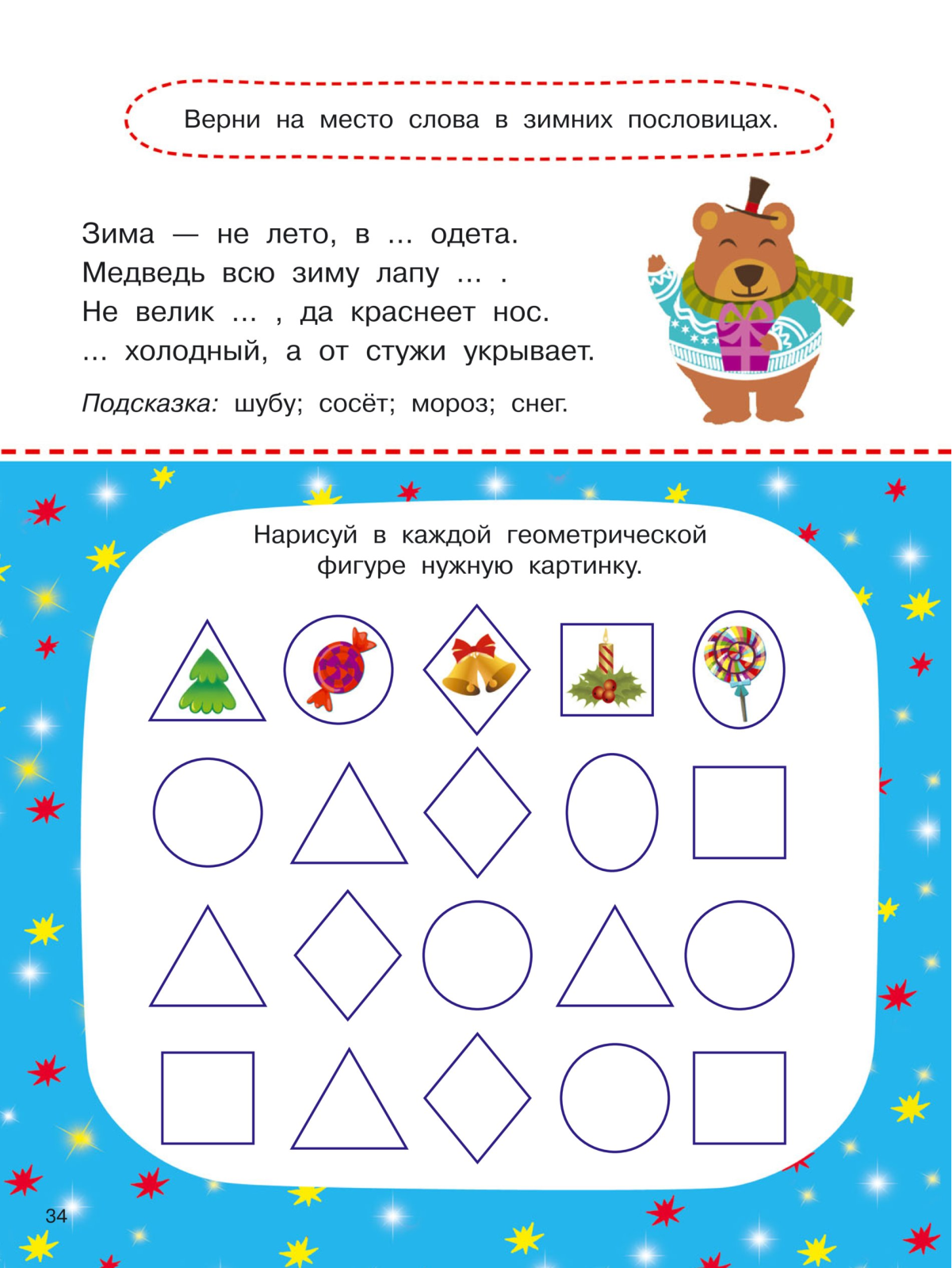 Верни на место слова в зимних пословицах.

Зима — не лето, в ... одета.
Медведь всю зиму лапу ... .
Не велик ... , да краснеет нос.
... холодный, а от стужи укрывает.

Подсказка: шубу; сосёт; мороз; снег.

Нарисуй в каждой геометрической фигуре нужную картинку.

34